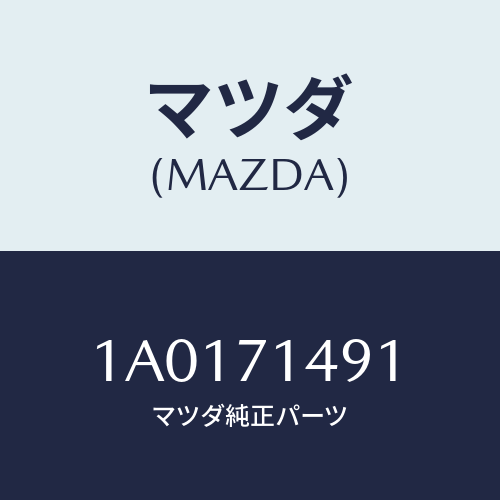 マツダ
(MAZDA)

1A0171491
マツダ純正パーツ